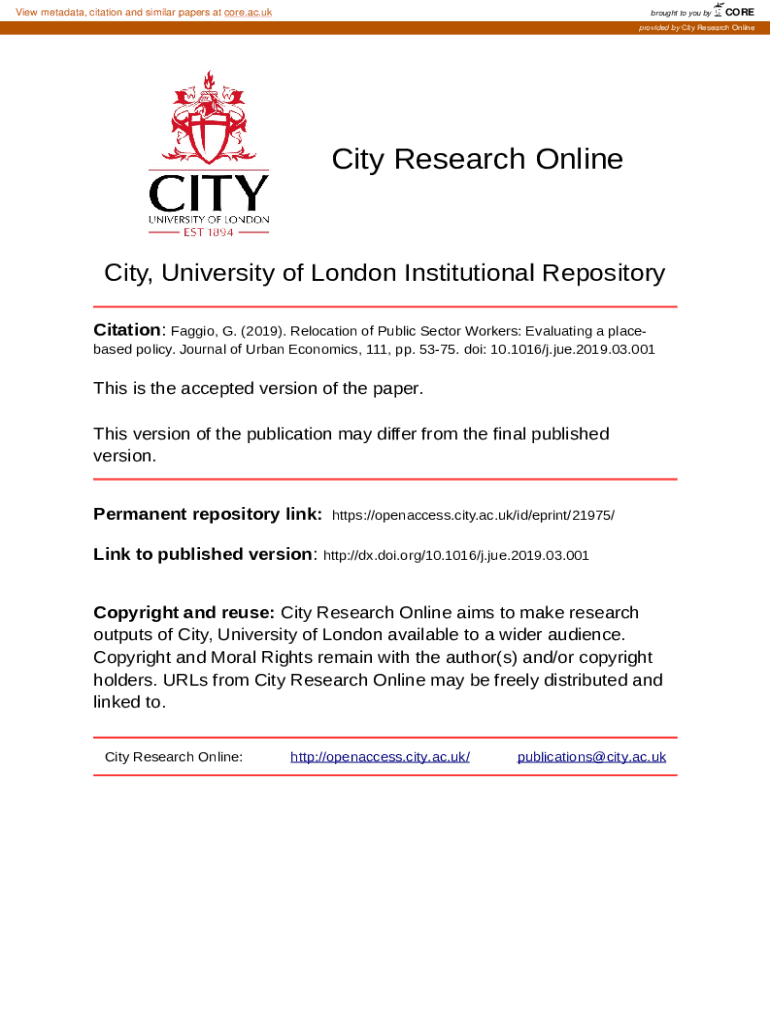 View metadata, citation and similar papers at core.ac.uk

brought to you by CORE

provided by City Research Online

CITY
UNIVERSITY OF LONDON
EST 1894

City Research Online

City, University of London Institutional Repository

Citation: Faggio, G. (2019). Relocation of Public Sector Workers: Evaluating a place-based policy. Journal of Urban Economics, 111, pp. 53-75. doi: 10.1016/j.jue.2019.03.001

This is the accepted version of the paper.

This version of the publication may differ from the final published version.

Permanent repository link: https://openaccess.city.ac.uk/id/eprint/21975/

Link to published version: http://dx.doi.org/10.1016/j.jue.2019.03.001

Copyright and reuse: City Research Online aims to make research outputs of City, University of London available to a wider audience. Copyright and Moral Rights remain with the author(s) and/or copyright holders. URLs from City Research Online may be freely distributed and linked to.

City Research Online: http://openaccess.city.ac.uk/ publications@city.ac.uk